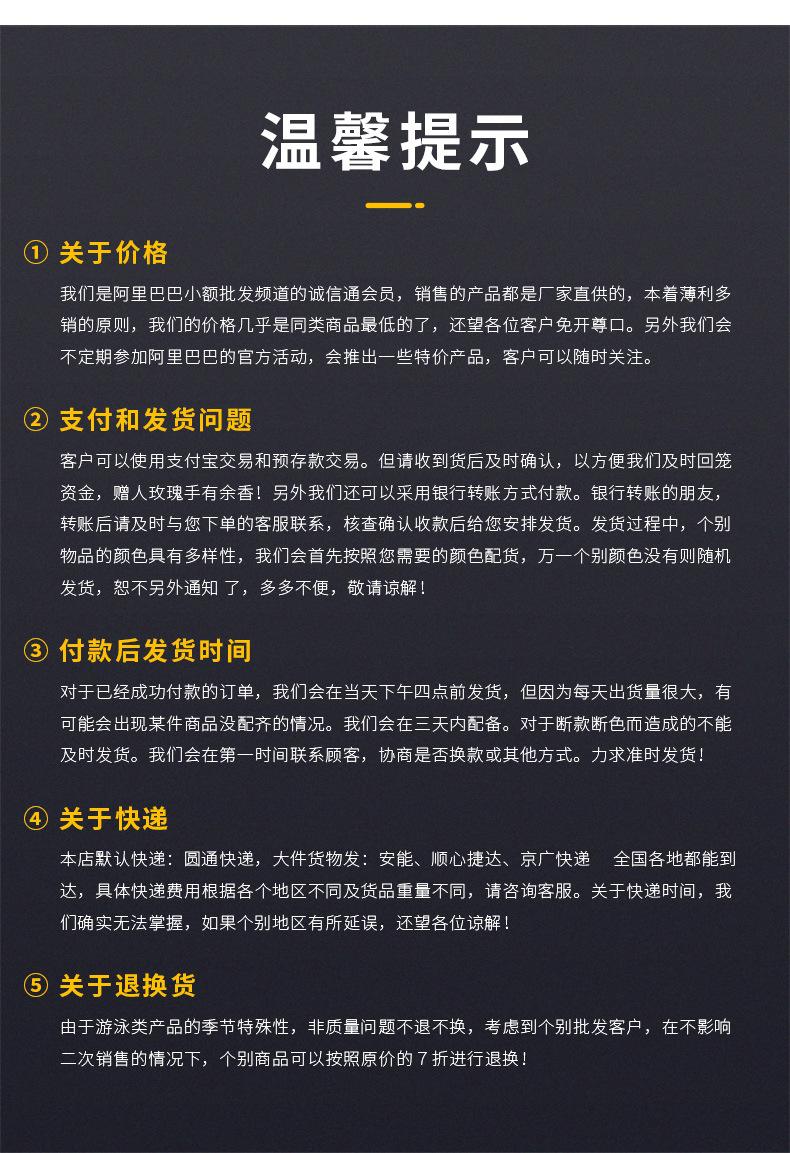 温馨提示

① 关于价格

我们是阿里巴巴小额批发频道的诚信通会员，销售的产品都是厂家直供的，本着薄利多销的原则，我们的价格几乎是同类商品最低的了，还望各位客户免开尊口。另外我们会不定期参加阿里巴巴的官方活动，会推出一些特价产品，客户可以随时关注。

② 支付和发货问题

客户可以使用支付宝交易和预存款交易。但请收到货后及时确认，以方便我们及时回笼资金，赠人玫瑰手有余香！另外我们还可以采用银行转账方式付款。银行转账的朋友，转账后请及时与您下单的客服联系，核查确认收款后给您安排发货。发货过程中，个别物品的颜色具有多样性，我们会首先按照您需要的颜色配货，万一个别颜色没有则随机发货，恕不另外通知 了，多多不便，敬请谅解！

③ 付款后发货时间

对于已经成功付款的订单，我们会在当天下午四点前发货，但因为每天出货量很大，有可能会出现某件商品没配齐的情况。我们会在三天内配备。对于断款断色而造成的不能及时发货。我们会在第一时间联系顾客，协商是否换款或其他方式。力求准时发货！

④ 关于快递

本店默认快递：圆通快递，大件货物发：安能、顺心捷达、京广快递　全国各地都能到达，具体快递费用根据各个地区不同及货品重量不同，请咨询客服。关于快递时间，我们确实无法掌握，如果个别地区有所延误，还望各位谅解！

⑤ 关于退换货

由于游泳类产品的季节特殊性，非质量问题不退不换，考虑到个别批发客户，在不影响二次销售的情况下，个别商品可以按照原价的 7 折进行退换！